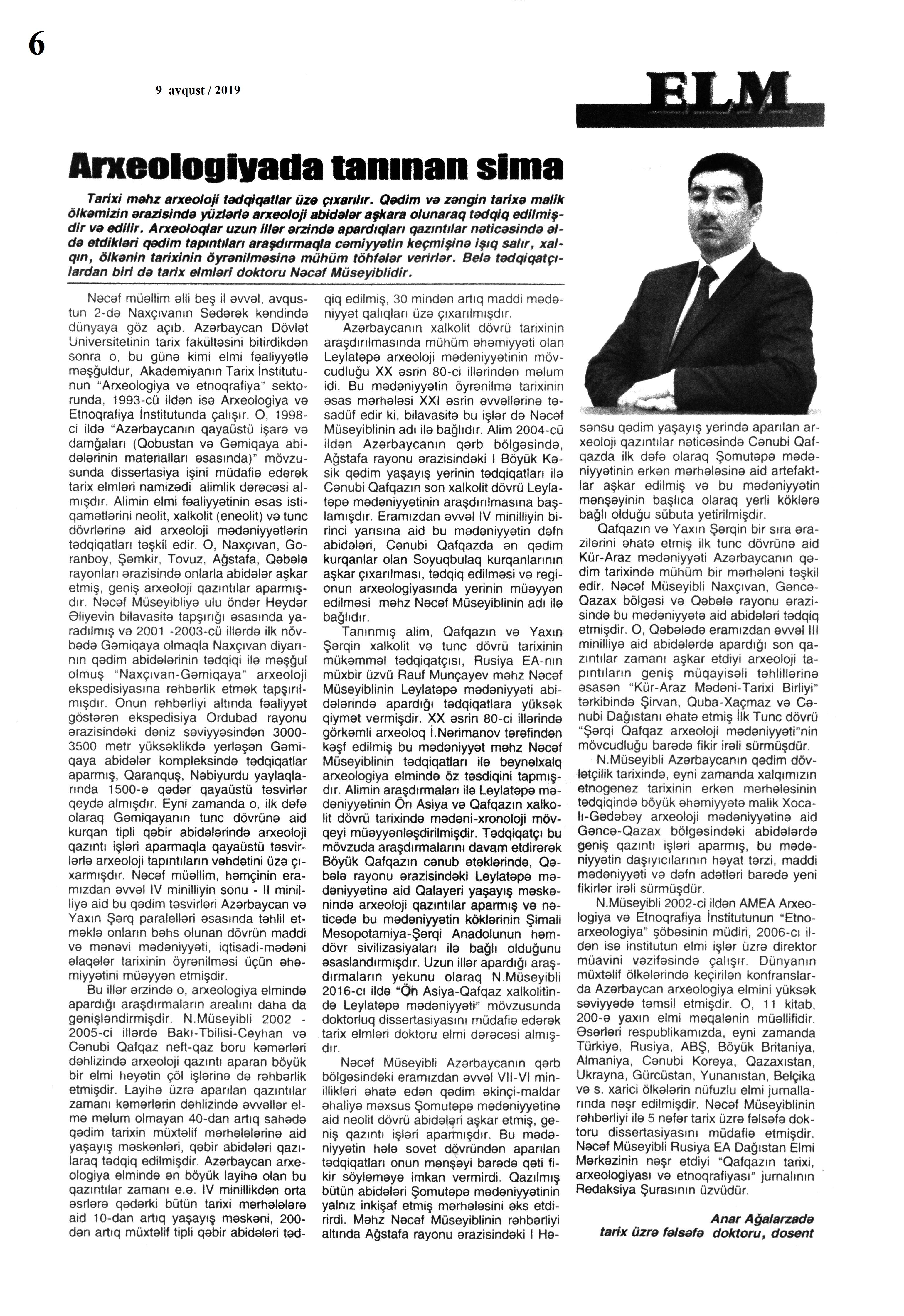 6

9 avqust / 2019

ELM

Arxeologiyada tanınan sima

Tarixi məhz arxeoloji tədqiqatlar üzə çıxarılır. Qədim və zəngin tarixə malik ölkəmizin ərazisində yüzlərlə arxeoloji abidələr aşkara olunaraq tədqiq edilmişdir və edilir. Arxeoloqlar uzun illər ərzində apardıqları qazıntılar nəticəsində əldə etdikləri qədim tapıntıları araşdırmaqla cəmiyyətin keçmişinə işıq salır, xalqın, ölkənin tarixinin öyrənilməsinə mühüm töhfələr verirlər. Belə tədqiqatçılardan biri də tarix elmləri doktoru Nəcəf Müseyiblidir.

Nəcəf müəllim əlli beş il əvvəl, avqustun 2-də Naxçıvanın Sədərək kəndində dünyaya göz açıb. Azərbaycan Dövlət Universitetinin tarix fakültəsini bitirdikdən sonra o, bu günə kimi elmi fəaliyyətlə məşğuldur, Akademiyanın Tarix İnstitutunun "Arxeologiya və etnoqrafiya" sektorunda, 1993-cü ildən isə Arxeologiya və Etnoqrafiya İnstitutunda çalışır. O, 1998-ci ildə "Azərbaycanın qayaüstü işarə və damğaları (Qobustan və Gəmiqaya abidələrinin materialları əsasında)" mövzusunda dissertasiya işini müdafiə edərək tarix elmləri namizədi alimlik dərəcəsi almışdır. Alimin elmi fəaliyyətinin əsas istiqamətlərini neolit, xalkolit (eneolit) və tunc dövrlərinə aid arxeoloji mədəniyyətlərin tədqiqatları təşkil edir. O, Naxçıvan, Goranboy, Şəmkir, Tovuz, Ağstafa, Qəbələ rayonları ərazisində onlarla abidələr aşkar etmiş, geniş arxeoloji qazıntılar aparmışdır. Nəcəf Müseyibliyə ulu öndər Heydər Əliyevin bilavasitə tapşırığı əsasında yaradılmış və 2001 -2003-cü illərdə ilk növbədə Gəmiqaya olmaqla Naxçıvan diyarının qədim abidələrinin tədqiqi ilə məşğul olmuş "Naxçıvan-Gəmiqaya" arxeoloji ekspedisiyasına rəhbərlik etmək tapşırılmışdır. Onun rəhbərliyi altında fəaliyyət göstərən ekspedisiya Ordubad rayonu ərazisindəki dəniz səviyyəsindən 3000-3500 metr yüksəklikdə yerləşən Gəmiqaya abidələr kompleksində tədqiqatlar aparmış, Qaranquş, Nəbiyurdu yaylaqlarında 1500-ə qədər qayaüstü təsvirlər qeydə almışdır. Eyni zamanda o, ilk dəfə olaraq Gəmiqayanın tunc dövrünə aid kurqan tipli qəbir abidələrində arxeoloji qazıntı işləri aparmaqla qayaüstü təsvirlərlə arxeoloji tapıntıların vəhdətini üzə çıxarmışdır. Nəcəf müəllim, həmçinin eramızdan əvvəl IV minilliyin sonu - II minilliyə aid bu qədim təsvirləri Azərbaycan və Yaxın Şərq paralelləri əsasında təhlil etməklə onların bəhs olunan dövrün maddi və mənəvi mədəniyyəti, iqtisadi-mədəni əlaqələr tarixinin öyrənilməsi üçün əhəmiyyətini müəyyən etmişdir.

Bu illər ərzində o, arxeologiya elmində apardığı araşdırmaların arealını daha da genişləndirmişdir. N.Müseyibli 2002 - 2005-ci illərdə Bakı-Tbilisi-Ceyhan və Cənubi Qafqaz neft-qaz boru kəmərləri dəhlizində arxeoloji qazıntı aparan böyük bir elmi heyətin çöl işlərinə də rəhbərlik etmişdir. Layihə üzrə aparılan qazıntılar zamanı kəmərlərin dəhlizində əvvəllər elmə məlum olmayan 40-dan artıq sahədə qədim tarixin müxtəlif mərhələlərinə aid yaşayış məskənləri, qəbir abidələri qazılaraq tədqiq edilmişdir. Azərbaycan arxeologiya elmində ən böyük layihə olan bu qazıntılar zamanı e.ə. IV minillikdən orta əsrlərə qədərki bütün tarixi mərhələlərə aid 10-dan artıq yaşayış məskəni, 200-dən artıq müxtəlif tipli qəbir abidələri tədqiq edilmiş, 30 mindən artıq maddi mədəniyyət qalıqları üzə çıxarılmışdır.

Azərbaycanın xalkolit dövrü tarixinin araşdırılmasında mühüm əhəmiyyəti olan Leylatəpə arxeoloji mədəniyyətinin mövcudluğu XX əsrin 80-ci illərindən məlum idi. Bu mədəniyyətin öyrənilmə tarixinin əsas mərhələsi XXI əsrin əvvəllərinə təsadüf edir ki, bilavasitə bu işlər də Nəcəf Müseyiblinin adı ilə bağlıdır. Alim 2004-cü ildən Azərbaycanın qərb bölgəsində, Ağstafa rayonu ərazisindəki I Böyük Kəsik qədim yaşayış yerinin tədqiqatları ilə Cənubi Qafqazın son xalkolit dövrü Leylatəpə mədəniyyətinin araşdırılmasına başlamışdır. Eramızdan əvvəl IV minilliyin birinci yarısına aid bu mədəniyyətin dəfn abidələri, Cənubi Qafqazda ən qədim kurqanlar olan Soyuqbulaq kurqanlarının aşkar çıxarılması, tədqiq edilməsi və regionun arxeologiyasında yerinin müəyyən edilməsi məhz Nəcəf Müseyiblinin adı ilə bağlıdır.

Tanınmış alim, Qafqazın və Yaxın Şərqin xalkolit və tunc dövrü tarixinin mükəmməl tədqiqatçısı, Rusiya EA-nın müxbir üzvü Rauf Munçayev məhz Nəcəf Müseyiblinin Leylatəpə mədəniyyəti abidələrində apardığı tədqiqatlara yüksək qiymət vermişdir. XX əsrin 80-ci illərində görkəmli arxeoloq İ.Nərimanov tərəfindən kəşf edilmiş bu mədəniyyət məhz Nəcəf Müseyiblinin tədqiqatları ilə beynəlxalq arxeologiya elmində öz təsdiqini tapmışdır. Alimin araşdırmaları ilə Leylatəpə mədəniyyətinin Ön Asiya və Qafqazın xalkolit dövrü tarixində mədəni-xronoloji mövqeyi müəyyənləşdirilmişdir. Tədqiqatçı bu mövzuda araşdırmalarını davam etdirərək Böyük Qafqazın cənub ətəklərində, Qəbələ rayonu ərazisindəki Leylatəpə mədəniyyətinə aid Qalayeri yaşayış məskənində arxeoloji qazıntılar aparmış və nəticədə bu mədəniyyətin köklərinin Şimali Mesopotamiya-Şərqi Anadolunun həmdövr sivilizasiyaları ilə bağlı olduğunu əsaslandırmışdır. Uzun illər apardığı araşdırmaların yekunu olaraq N.Müseyibli 2016-cı ildə "Ön Asiya-Qafqaz xalkolitində Leylatəpə mədəniyyəti" mövzusunda doktorluq dissertasiyasını müdafiə edərək tarix elmləri doktoru elmi dərəcəsi almışdır.

Nəcəf Müseyibli Azərbaycanın qərb bölgəsindəki eramızdan əvvəl VII-VI minillikləri əhatə edən qədim əkinçi-maldar əhaliyə məxsus Şomutəpə mədəniyyətinə aid neolit dövrü abidələri aşkar etmiş, geniş qazıntı işləri aparmışdır. Bu mədəniyyətin hələ sovet dövründən aparılan tədqiqatları onun mənşəyi barədə qəti fikir söyləməyə imkan vermirdi. Qazılmış bütün abidələri Şomutəpə mədəniyyətinin yalnız inkişaf etmiş mərhələsini əks etdirirdi. Məhz Nəcəf Müseyiblinin rəhbərliyi altında Ağstafa rayonu ərazisindəki I Həsənsu qədim yaşayış yerində aparılan arxeoloji qazıntılar nəticəsində Cənubi Qafqazda ilk dəfə olaraq Şomutəpə mədəniyyətinin erkən mərhələsinə aid artefaktlar aşkar edilmiş və bu mədəniyyətin mənşəyinin başlıca olaraq yerli köklərə bağlı olduğu sübuta yetirilmişdir.

Qafqazın və Yaxın Şərqin bir sıra ərazilərini əhatə etmiş ilk tunc dövrünə aid Kür-Araz mədəniyyəti Azərbaycanın qədim tarixində mühüm bir mərhələni təşkil edir. Nəcəf Müseyibli Naxçıvan, Gəncə-Qazax bölgəsi və Qəbələ rayonu ərazisində bu mədəniyyətə aid abidələri tədqiq etmişdir. O, Qəbələdə eramızdan əvvəl III minilliyə aid abidələrdə apardığı son qazıntılar zamanı aşkar etdiyi arxeoloji tapıntıların geniş müqayisəli təhlillərinə əsasən "Kür-Araz Mədəni-Tarixi Birliyi" tərkibində Şirvan, Quba-Xaçmaz və Cənubi Dağıstanı əhatə etmiş İlk Tunc dövrü "Şərqi Qafqaz arxeoloji mədəniyyəti"nin mövcudluğu barədə fikir irəli sürmüşdür.

N.Müseyibli Azərbaycanın qədim dövlətçilik tarixində, eyni zamanda xalqımızın etnogenez tarixinin erkən mərhələsinin tədqiqində böyük əhəmiyyətə malik Xocalı-Gədəbəy arxeoloji mədəniyyətinə aid Gəncə-Qazax bölgəsindəki abidələrdə geniş qazıntı işləri aparmış, bu mədəniyyətin daşıyıcılarının həyat tərzi, maddi mədəniyyəti və dəfn adətləri barədə yeni fikirlər irəli sürmüşdür.

N.Müseyibli 2002-ci ildən AMEA Arxeologiya və Etnoqrafiya İnstitutunun "Etnoarxeologiya" şöbəsinin müdiri, 2006-cı ildən isə institutun elmi işlər üzrə direktor müavini vəzifəsində çalışır. Dünyanın müxtəlif ölkələrində keçirilən konfranslarda Azərbaycan arxeologiya elmini yüksək səviyyədə təmsil etmişdir. O, 11 kitab, 200-ə yaxın elmi məqalənin müəllifidir. Əsərləri respublikamızda, eyni zamanda Türkiyə, Rusiya, ABŞ, Böyük Britaniya, Almaniya, Cənubi Koreya, Qazaxıstan, Ukrayna, Gürcüstan, Yunanıstan, Belçika və s. xarici ölkələrin nüfuzlu elmi jurnallarında nəşr edilmişdir. Nəcəf Müseyiblinin rəhbərliyi ilə 5 nəfər tarix üzrə fəlsəfə doktoru dissertasiyasını müdafiə etmişdir. Nəcəf Müseyibli Rusiya EA Dağıstan Elmi Mərkəzinin nəşr etdiyi "Qafqazın tarixi, arxeologiyası və etnoqrafiyası" jurnalının Redaksiya Şurasının üzvüdür.

Anar Ağalarzadə
tarix üzrə fəlsəfə doktoru, dosent